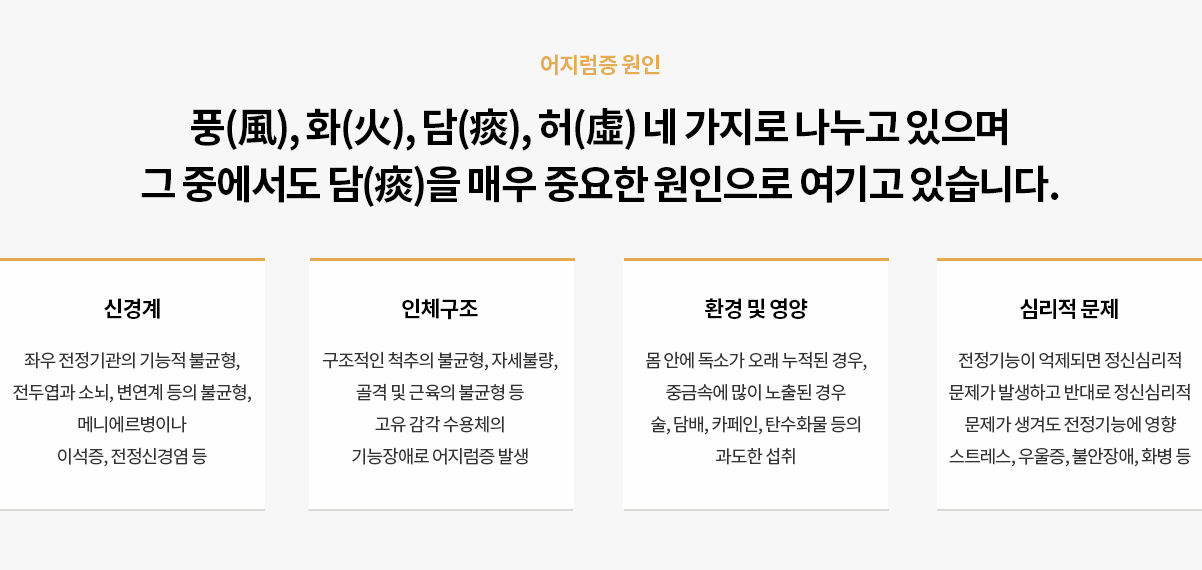 어지럼증 원인

풍(風), 화(火), 담(痰), 허(虛) 네 가지로 나누고 있으며 그 중에서도 담(痰)을 매우 중요한 원인으로 여기고 있습니다.

신경계

좌우 전정기관의 기능적 불균형,
전두엽과 소뇌, 변연계 등의 불균형,
메니에르병이나
이석증, 전정신경염 등

인체구조

구조적인 척추의 불균형, 자세불량,
골격 및 근육의 불균형 등
고유 감각 수용체의
기능장애로 어지럼증 발생

환경 및 영양

몸 안에 독소가 오래 누적된 경우,
중금속에 많이 노출된 경우
술, 담배, 카페인, 탄수화물 등의
과도한 섭취

심리적 문제

전정기능이 억제되면 정신심리적
문제가 발생하고 반대로 정신심리적
문제가 생겨도 전정기능에 영향
스트레스, 우울증, 불안장애, 화병 등